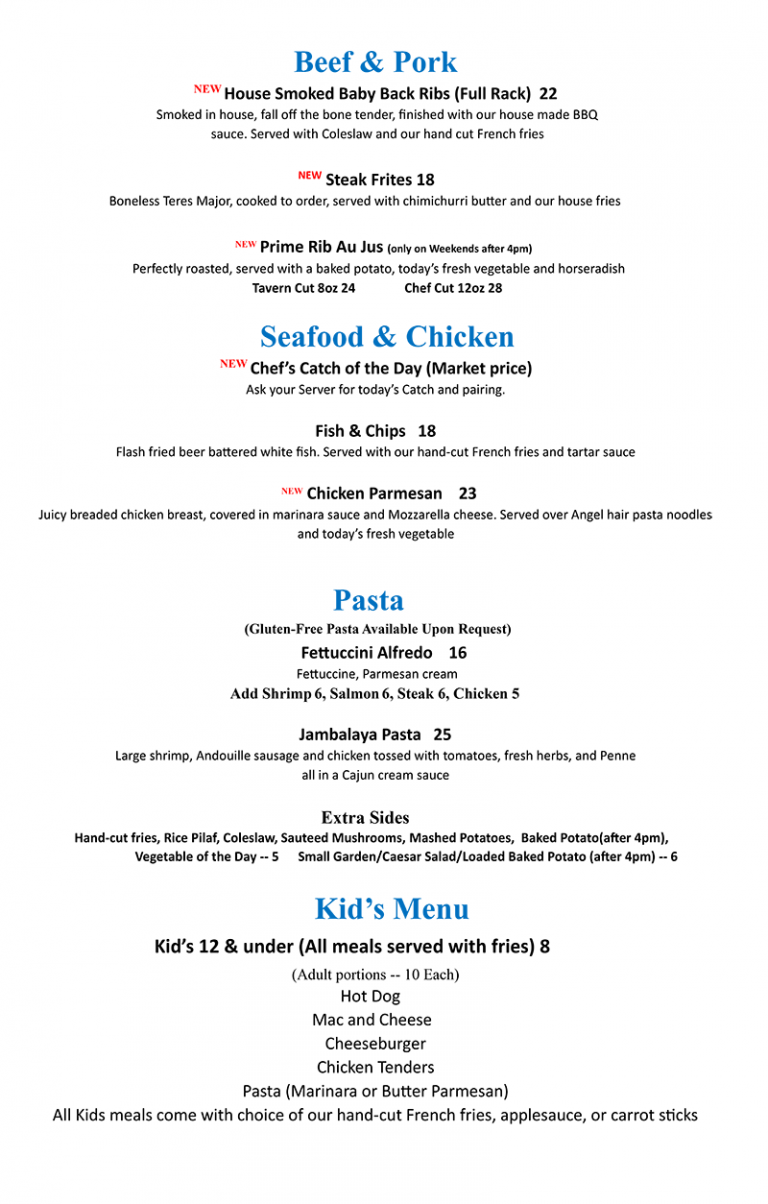 Beef & Pork

NEW House Smoked Baby Back Ribs (Full Rack) 22
Smoked in house, fall off the bone tender, finished with our house made BBQ sauce. Served with Coleslaw and our hand cut French fries

NEW Steak Frites 18
Boneless Teres Major, cooked to order, served with chimichurri butter and our house fries

NEW Prime Rib Au Jus (only on Weekends after 4pm)
Perfectly roasted, served with a baked potato, today's fresh vegetable and horseradish
Tavern Cut 8oz 24 Chef Cut 12oz 28

Seafood & Chicken

NEW Chef's Catch of the Day (Market price)
Ask your Server for today's Catch and pairing.

Fish & Chips 18
Flash fried beer battered white fish. Served with our hand-cut French fries and tartar sauce

NEW Chicken Parmesan 23
Juicy breaded chicken breast, covered in marinara sauce and Mozzarella cheese. Served over Angel hair pasta noodles and today's fresh vegetable

Pasta
(Gluten-Free Pasta Available Upon Request)

Fettuccini Alfredo 16
Fettuccine, Parmesan cream
Add Shrimp 6, Salmon 6, Steak 6, Chicken 5

Jambalaya Pasta 25
Large shrimp, Andouille sausage and chicken tossed with tomatoes, fresh herbs, and Penne all in a Cajun cream sauce

Extra Sides
Hand-cut fries, Rice Pilaf, Coleslaw, Sauteed Mushrooms, Mashed Potatoes, Baked Potato(after 4pm),
Vegetable of the Day -- 5 Small Garden/Caesar Salad/Loaded Baked Potato (after 4pm) -- 6

Kid's Menu

Kid's 12 & under (All meals served with fries) 8
(Adult portions -- 10 Each)
Hot Dog
Mac and Cheese
Cheeseburger
Chicken Tenders
Pasta (Marinara or Butter Parmesan)
All Kids meals come with choice of our hand-cut French fries, applesauce, or carrot sticks